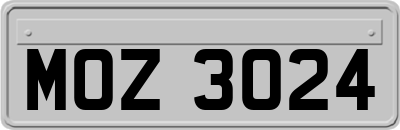 MOZ 3024